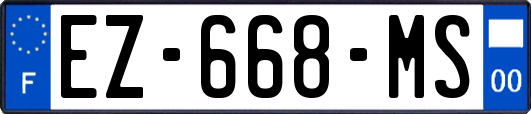 F
EZ-668-MS
00